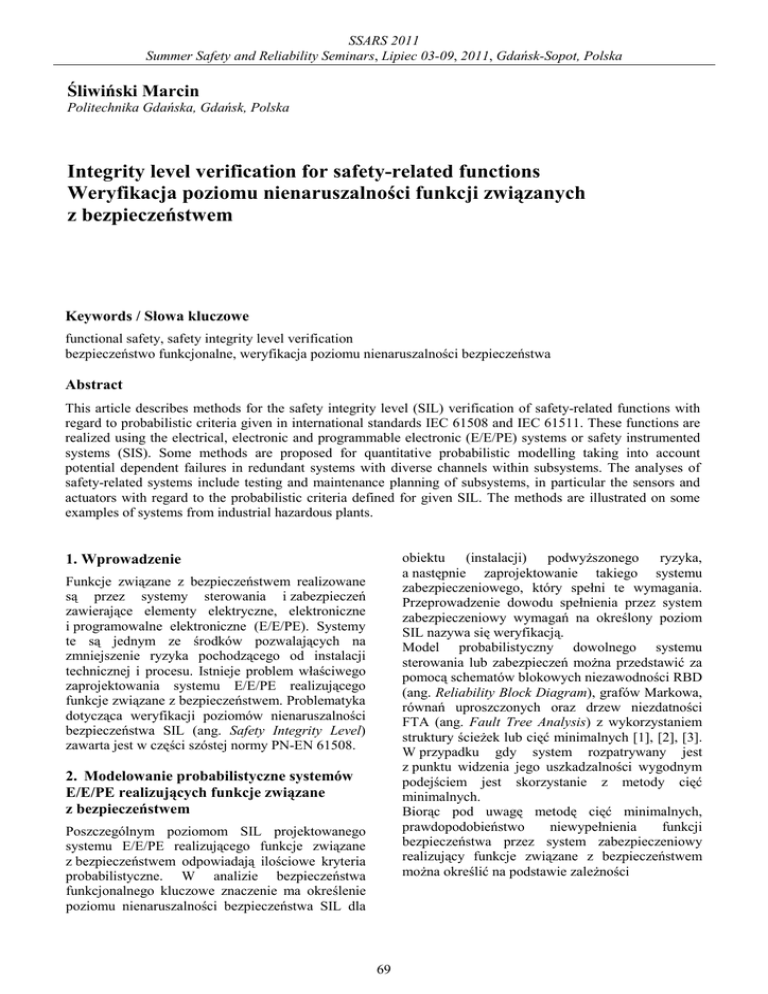 SSARS 2011
Summer Safety and Reliability Seminars, Lipiec 03-09, 2011, Gdańsk-Sopot, Polska

Śliwiński Marcin
Politechnika Gdańska, Gdańsk, Polska

Integrity level verification for safety-related functions
Weryfikacja poziomu nienaruszalności funkcji związanych z bezpieczeństwem

Keywords / Słowa kluczowe
functional safety, safety integrity level verification
bezpieczeństwo funkcjonalne, weryfikacja poziomu nienaruszalności bezpieczeństwa

Abstract
This article describes methods for the safety integrity level (SIL) verification of safety-related functions with regard to probabilistic criteria given in international standards IEC 61508 and IEC 61511. These functions are realized using the electrical, electronic and programmable electronic (E/E/PE) systems or safety instrumented systems (SIS). Some methods are proposed for quantitative probabilistic modelling taking into account potential dependent failures in redundant systems with diverse channels within subsystems. The analyses of safety-related systems include testing and maintenance planning of subsystems, in particular the sensors and actuators with regard to the probabilistic criteria defined for given SIL. The methods are illustrated on some examples of systems from industrial hazardous plants.

1. Wprowadzenie
Funkcje związane z bezpieczeństwem realizowane są przez systemy sterowania i zabezpieczeń zawierające elementy elektryczne, elektroniczne i programowalne elektroniczne (E/E/PE). Systemy te są jednym ze środków pozwalających na zmniejszenie ryzyka pochodzącego od instalacji technicznej i procesu. Istnieje problem właściwego zaprojektowania systemu E/E/PE realizującego funkcje związane z bezpieczeństwem. Problematyka dotycząca weryfikacji poziomów nienaruszalności bezpieczeństwa SIL (ang. Safety Integrity Level) zawarta jest w części szóstej normy PN-EN 61508.

2. Modelowanie probabilistyczne systemów E/E/PE realizujących funkcje związane z bezpieczeństwem
Poszczególnym poziomom SIL projektowanego systemu E/E/PE realizującego funkcje związane z bezpieczeństwem odpowiadają ilościowe kryteria probabilistyczne. W analizie bezpieczeństwa funkcjonalnego kluczowe znaczenie ma określenie poziomu nienaruszalności bezpieczeństwa SIL dla obiektu (instalacji) podwyższonego ryzyka, a następnie zaprojektowanie takiego systemu zabezpieczeniowego, który spełni te wymagania. Przeprowadzenie dowodu spełnienia przez system zabezpieczeniowy wymagań na określony poziom SIL nazywa się weryfikacją.
Model probabilistyczny dowolnego systemu sterowania lub zabezpieczeń można przedstawić za pomocą schematów blokowych niezawodności RBD (ang. Reliability Block Diagram), grafów Markowa, równań uproszczonych oraz drzew niezdatności FTA (ang. Fault Tree Analysis) z wykorzystaniem struktury ścieżek lub cięć minimalnych [1], [2], [3]. W przypadku gdy system rozpatrywany jest z punktu widzenia jego uszkadzalności wygodnym podejściem jest skorzystanie z metody cięć minimalnych.
Biorąc pod uwagę metodę cięć minimalnych, prawdopodobieństwo niewypełnienia funkcji bezpieczeństwa przez system zabezpieczeniowy realizujący funkcje związane z bezpieczeństwem można określić na podstawie zależności

69